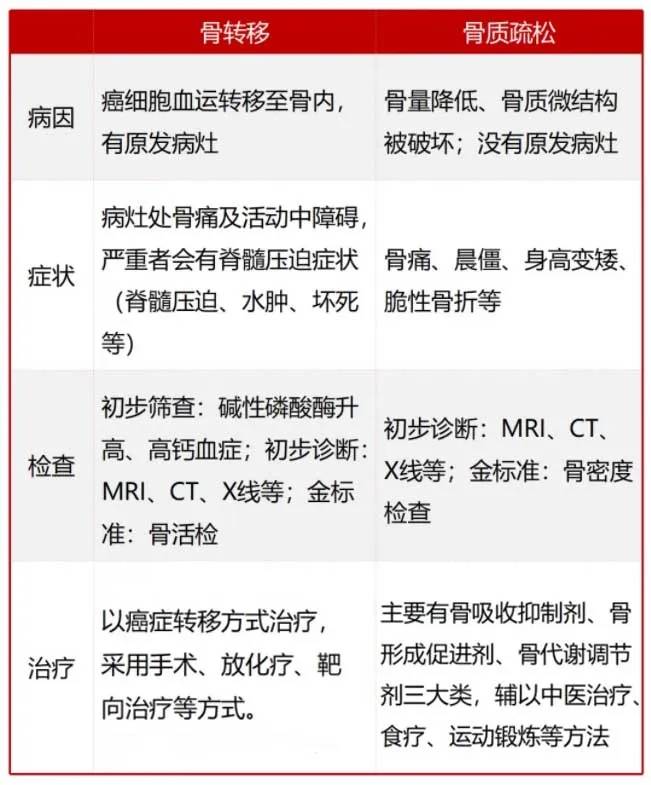 | | 骨转移 | 骨质疏松 |
|---|---|---|
| 病因 | 癌细胞血运转移至骨内，有原发病灶 | 骨量降低、骨质微结构被破坏；没有原发病灶 |
| 症状 | 病灶处骨痛及活动中障碍，严重者会有脊髓压迫症状（脊髓压迫、水肿、坏死等） | 骨痛、晨僵、身高变矮、脆性骨折等 |
| 检查 | 初步筛查：碱性磷酸酶升高、高钙血症；初步诊断：MRI、CT、X线等；金标准：骨活检 | 初步诊断：MRI、CT、X线等；金标准：骨密度检查 |
| 治疗 | 以癌症转移方式治疗，采用手术、放化疗、靶向治疗等方式。 | 主要有骨吸收抑制剂、骨形成促进剂、骨代谢调节剂三大类，辅以中医治疗、食疗、运动锻炼等方法 |